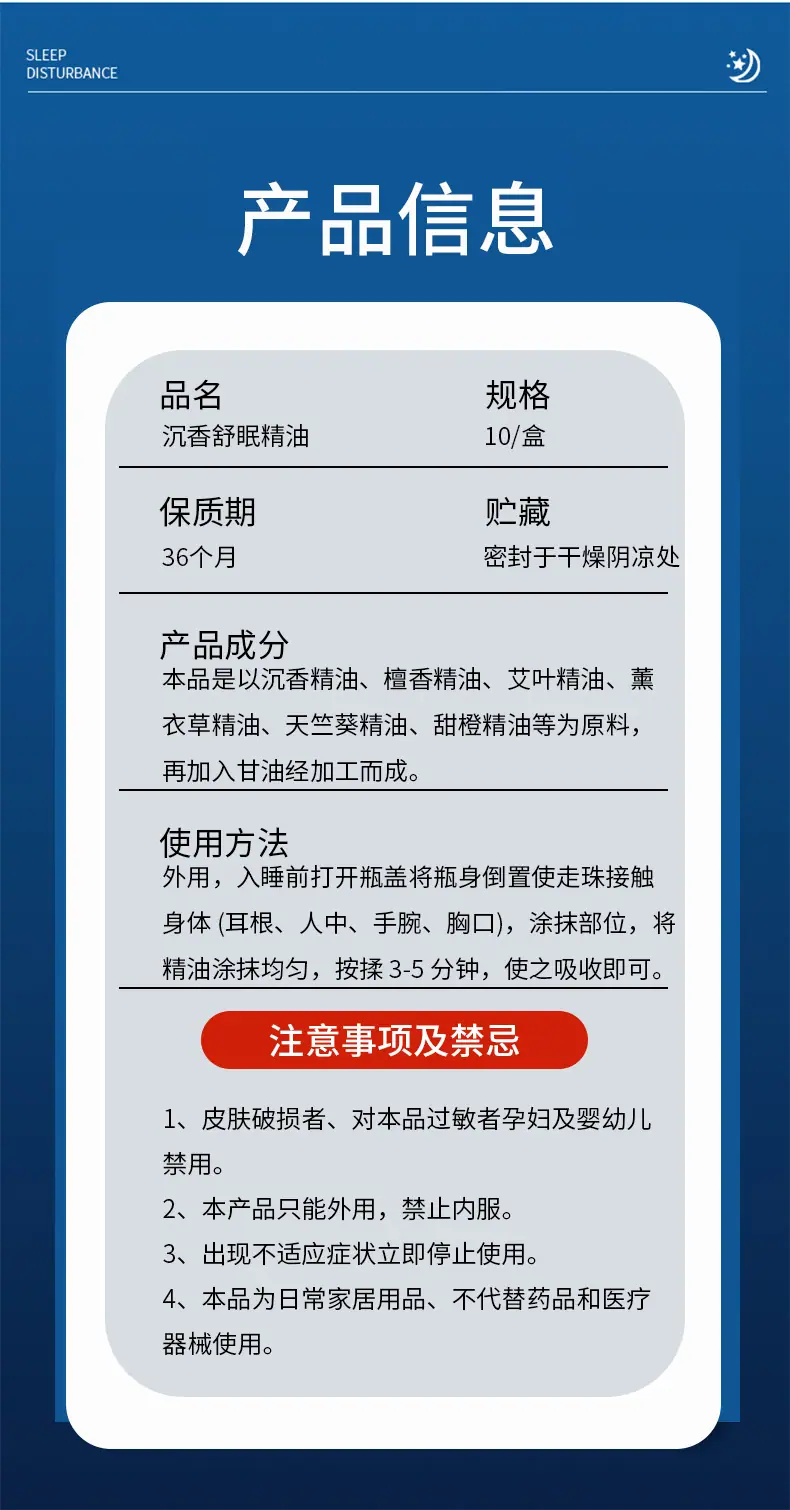 SLEEP
DISTURBANCE

产品信息

品名
沉香舒眠精油

规格
10/盒

保质期
36个月

贮藏
密封于干燥阴凉处

产品成分
本品是以沉香精油、檀香精油、艾叶精油、薰衣草精油、天竺葵精油、甜橙精油等为原料，再加入甘油经加工而成。

使用方法
外用，入睡前打开瓶盖将瓶身倒置使走珠接触身体(耳根、人中、手腕、胸口)，涂抹部位，将精油涂抹均匀，按揉3-5分钟，使之吸收即可。

注意事项及禁忌

1、皮肤破损者、对本品过敏者孕妇及婴幼儿禁用。

2、本产品只能外用，禁止内服。

3、出现不适应症状立即停止使用。

4、本品为日常家居用品、不代替药品和医疗器械使用。